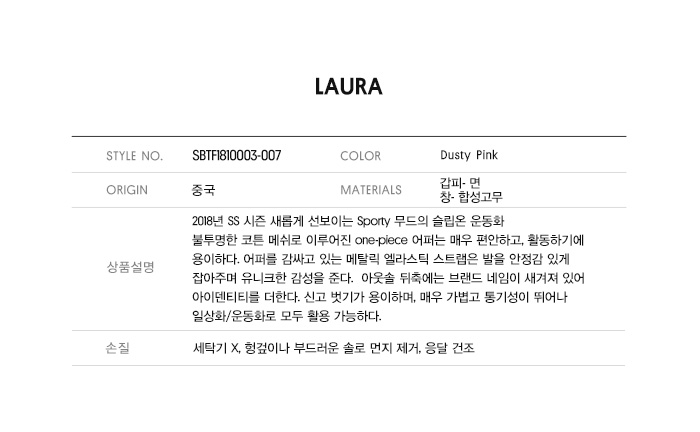 LAURA

STYLE NO.
SBTF1810003-007
COLOR
Dusty Pink

ORIGIN
중국
MATERIALS
갑피- 면
창- 합성고무

상품설명
2018년 SS 시즌 새롭게 선보이는 Sporty 무드의 슬립온 운동화 불투명한 코튼 메쉬로 이루어진 one-piece 어퍼는 매우 편안하고, 활동하기에 용이하다. 어퍼를 감싸고 있는 메탈릭 엘라스틱 스트랩은 발을 안정감 있게 잡아주며 유니크한 감성을 준다. 아웃솔 뒤축에는 브랜드 네임이 새겨져 있어 아이덴티티를 더한다. 신고 벗기가 용이하며, 매우 가볍고 통기성이 뛰어나 일상화/운동화로 모두 활용 가능하다.

손질
세탁기 X, 헝겊이나 부드러운 솔로 먼지 제거, 응달 건조